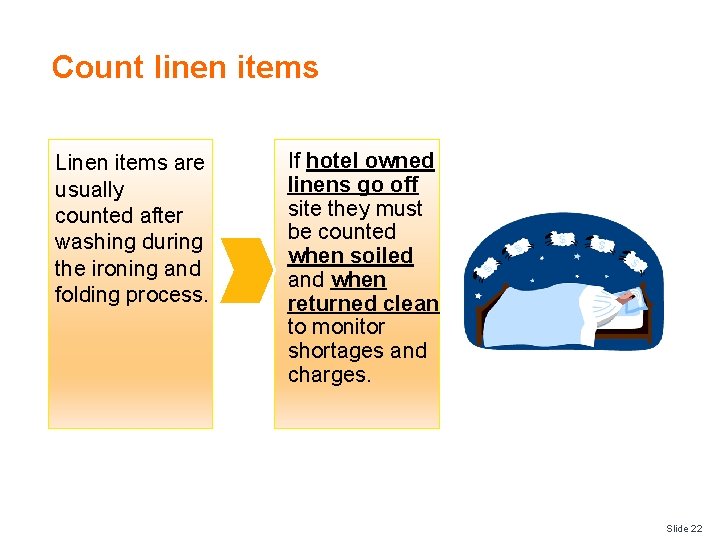 Count linen items

Linen items are usually counted after washing during the ironing and folding process.

If hotel owned linens go off site they must be counted when soiled and when returned clean to monitor shortages and charges.

Slide 22